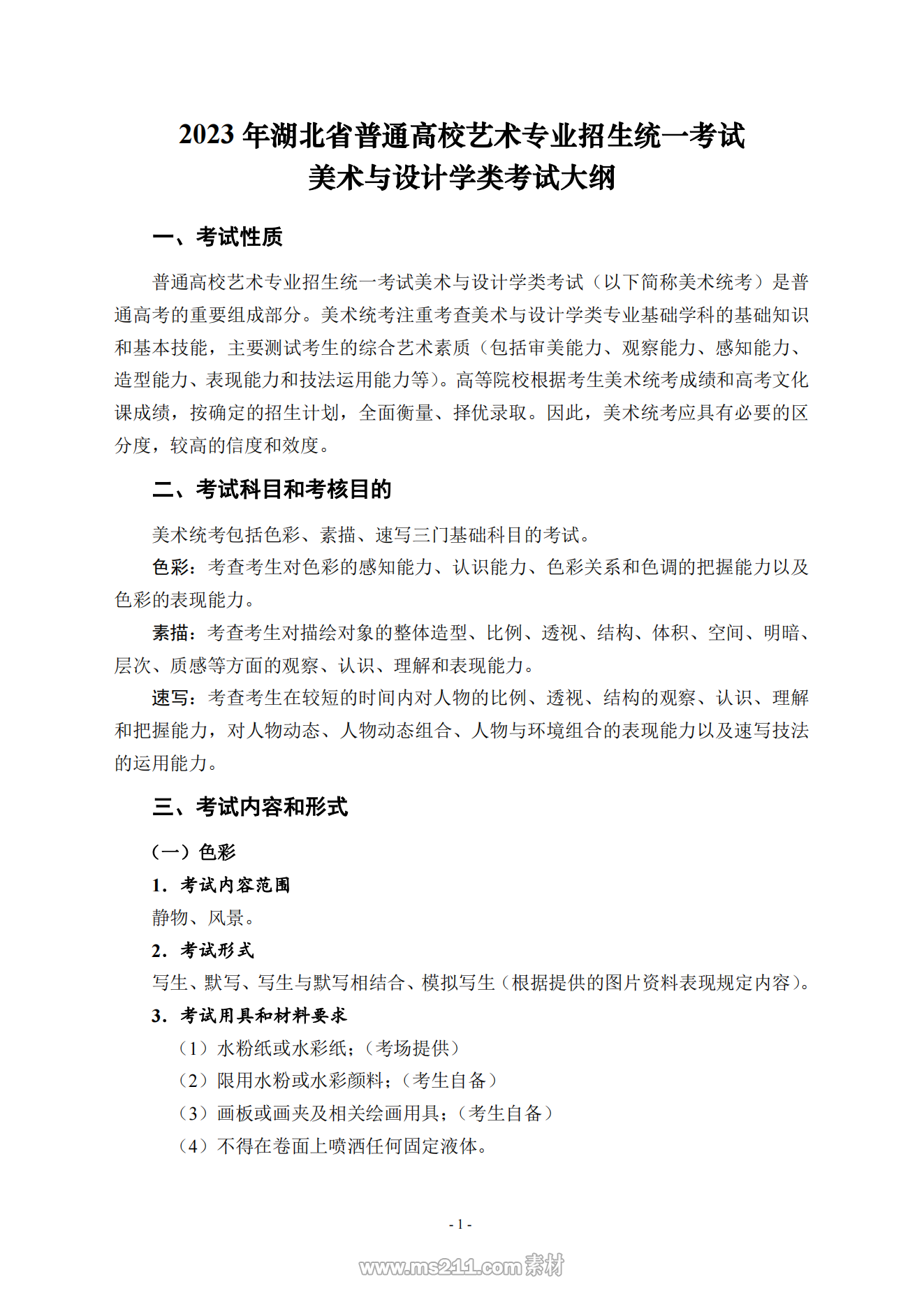 2023 年湖北省普通高校艺术专业招生统一考试
美术与设计学类考试大纲

一、考试性质

普通高校艺术专业招生统一考试美术与设计学类考试（以下简称美术统考）是普通高考的重要组成部分。美术统考注重考查美术与设计学类专业基础学科的基础知识和基本技能，主要测试考生的综合艺术素质（包括审美能力、观察能力、感知能力、造型能力、表现能力和技法运用能力等）。高等院校根据考生美术统考成绩和高考文化课成绩，按确定的招生计划，全面衡量、择优录取。因此，美术统考应具有必要的区分度，较高的信度和效度。

二、考试科目和考核目的

美术统考包括色彩、素描、速写三门基础科目的考试。

色彩：考查考生对色彩的感知能力、认识能力、色彩关系和色调的把握能力以及色彩的表现能力。

素描：考查考生对描绘对象的整体造型、比例、透视、结构、体积、空间、明暗、层次、质感等方面的观察、认识、理解和表现能力。

速写：考查考生在较短的时间内对人物的比例、透视、结构的观察、认识、理解和把握能力，对人物动态、人物动态组合、人物与环境组合的表现能力以及速写技法的运用能力。

三、考试内容和形式

（一）色彩

1. 考试内容范围
静物、风景。

2. 考试形式
写生、默写、写生与默写相结合、模拟写生（根据提供的图片资料表现规定内容）。

3. 考试用具和材料要求
（1）水粉纸或水彩纸；（考场提供）
（2）限用水粉或水彩颜料；（考生自备）
（3）画板或画夹及相关绘画用具；（考生自备）
（4）不得在卷面上喷洒任何固定液体。

- 1 -

www.ms211.com 素材